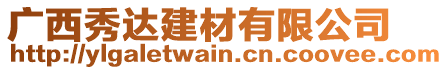 广西秀达建材有限公司
http://ylgaletwain.cn.coovee.com